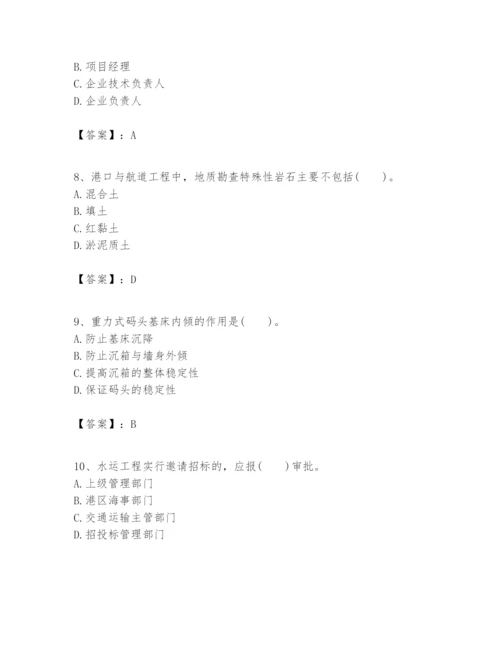 B. 项目经理
C. 企业技术负责人
D. 企业负责人

【答案】：A

8、港口与航道工程中，地质勘查特殊性岩石主要不包括(　　)。
A. 混合土
B. 填土
C. 红黏土
D. 淤泥质土

【答案】：D

9、重力式码头基床内倾的作用是(　　)。
A. 防止基床沉降
B. 防止沉箱与墙身外倾
C. 提高沉箱的整体稳定性
D. 保证码头的稳定性

【答案】：B

10、水运工程实行邀请招标的，应报(　　)审批。
A. 上级管理部门
B. 港区海事部门
C. 交通运输主管部门
D. 招投标管理部门